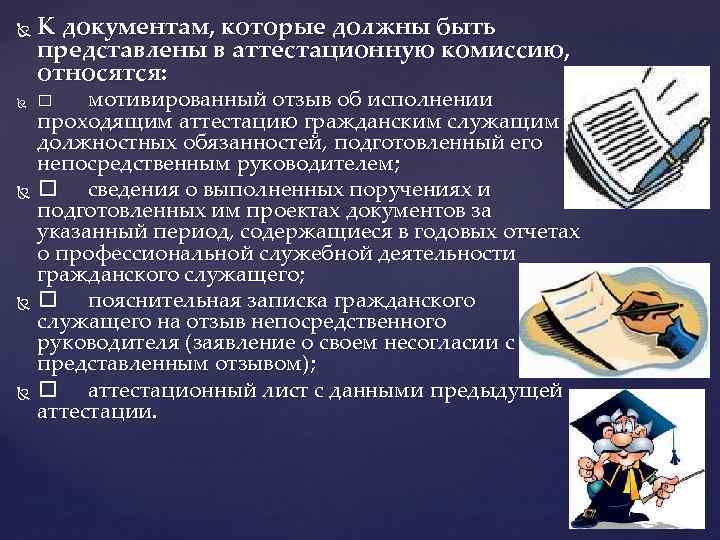 К документам, которые должны быть представлены в аттестационную комиссию, относятся:

□ мотивированный отзыв об исполнении проходящим аттестацию гражданским служащим должностных обязанностей, подготовленный его непосредственным руководителем;

□ сведения о выполненных поручениях и подготовленных им проектах документов за указанный период, содержащиеся в годовых отчетах о профессиональной служебной деятельности гражданского служащего;

□ пояснительная записка гражданского служащего на отзыв непосредственного руководителя (заявление о своем несогласии с представленным отзывом);

□ аттестационный лист с данными предыдущей аттестации.